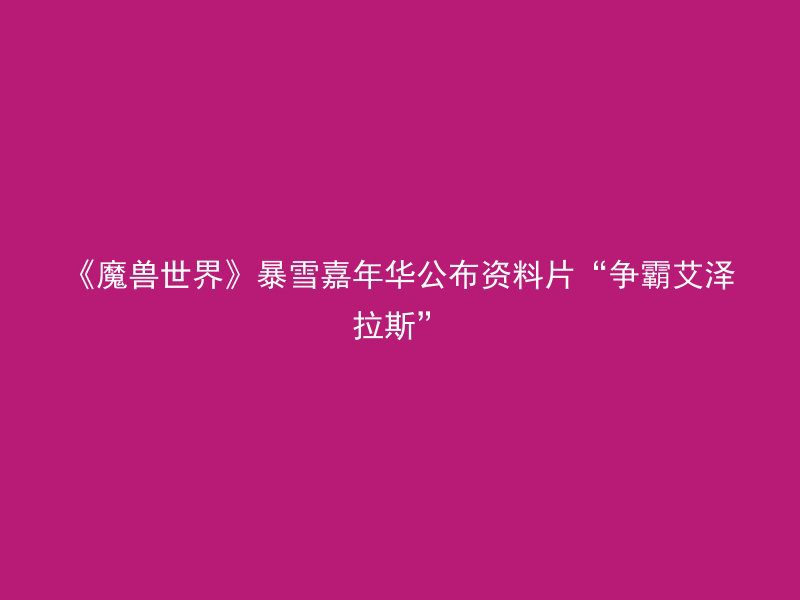 《魔兽世界》暴雪嘉年华公布资料片“争霸艾泽拉斯”